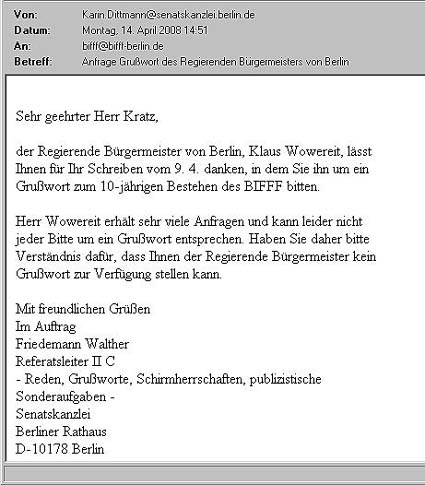 Von: Karin.Dittmann@senatskanzlei.berlin.de
Datum: Montag, 14. April 2008 14:51
An: bifff@bifff-berlin.de
Betreff: Anfrage Grußwort des Regierenden Bürgermeisters von Berlin

Sehr geehrter Herr Kratz,

der Regierende Bürgermeister von Berlin, Klaus Wowereit, lässt Ihnen für Ihr Schreiben vom 9. 4. danken, in dem Sie ihn um ein Grußwort zum 10-jährigen Bestehen des BIFFF bitten.

Herr Wowereit erhält sehr viele Anfragen und kann leider nicht jeder Bitte um ein Grußwort entsprechen. Haben Sie daher bitte Verständnis dafür, dass Ihnen der Regierende Bürgermeister kein Grußwort zur Verfügung stellen kann.

Mit freundlichen Grüßen
Im Auftrag
Friedemann Walther
Referatsleiter II C
- Reden, Grußworte, Schirmherrschaften, publizistische Sonderaufgaben -
Senatskanzlei
Berliner Rathaus
D-10178 Berlin